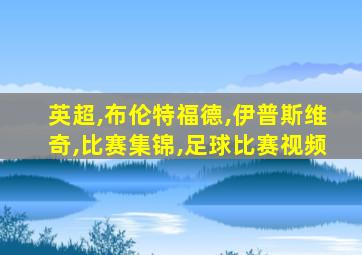 英超,布伦特福德,伊普斯维奇,比赛集锦,足球比赛视频